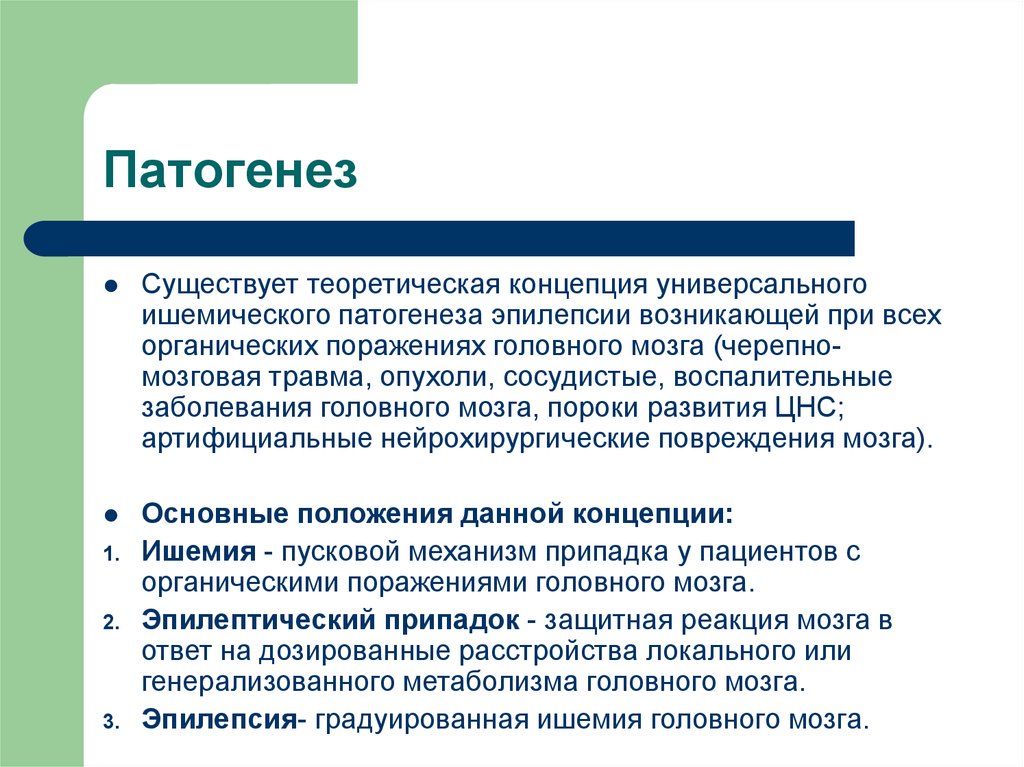 Патогенез

● Существует теоретическая концепция универсального ишемического патогенеза эпилепсии возникающей при всех органических поражениях головного мозга (черепно-мозговая травма, опухоли, сосудистые, воспалительные заболевания головного мозга, пороки развития ЦНС; артифициальные нейрохирургические повреждения мозга).

● Основные положения данной концепции:
1. Ишемия - пусковой механизм припадка у пациентов с органическими поражениями головного мозга.
2. Эпилептический припадок - защитная реакция мозга в ответ на дозированные расстройства локального или генерализованного метаболизма головного мозга.
3. Эпилепсия- градуированная ишемия головного мозга.